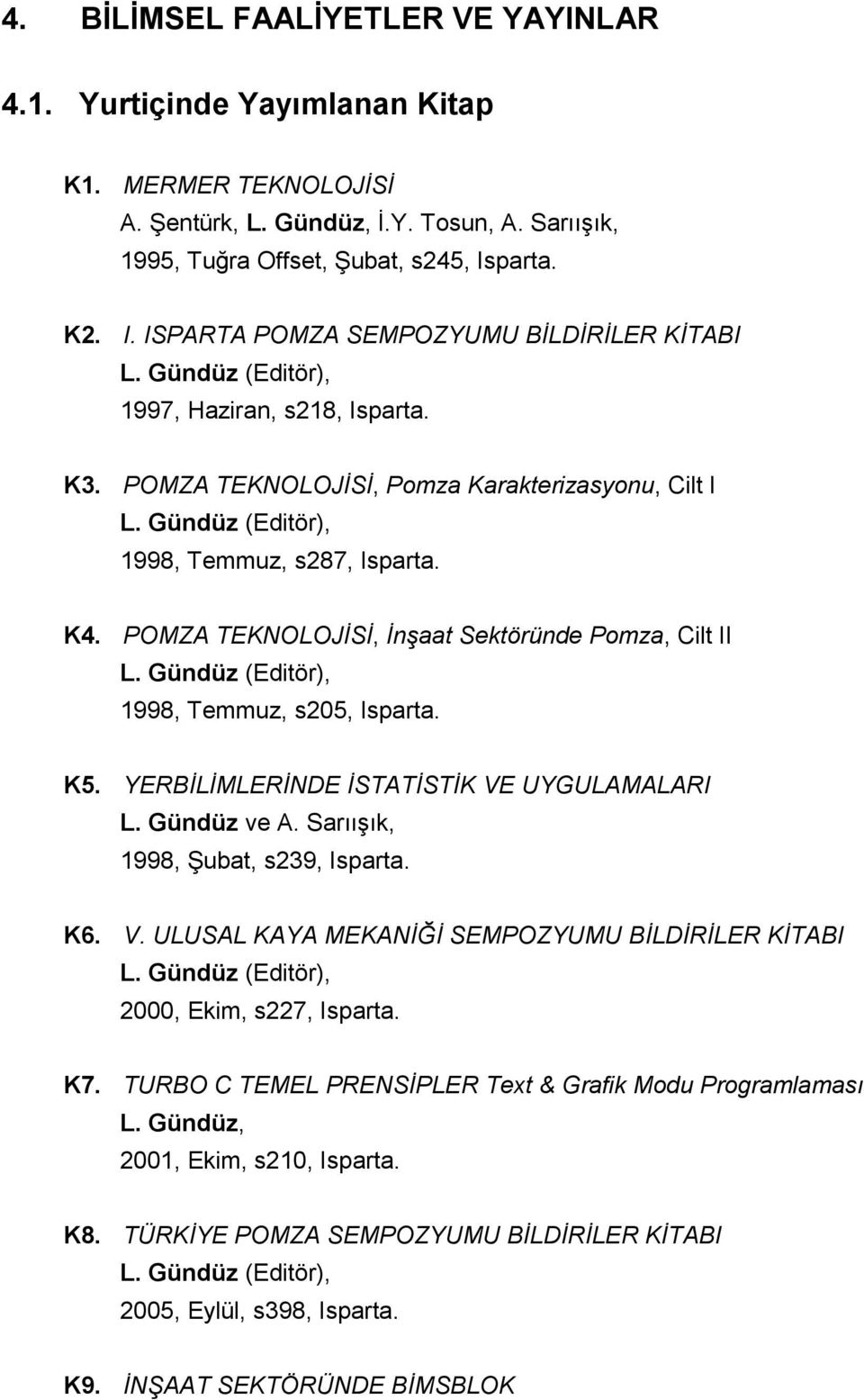 4. BİLİMSEL FAALİYETLER VE YAYINLAR

4.1. Yurtiçinde Yayımlanan Kitap

K1. MERMER TEKNOLOJİSİ
A. Şentürk, L. Gündüz, İ.Y. Tosun, A. Sarıışık,
1995, Tuğra Offset, Şubat, s245, Isparta.

K2. I. ISPARTA POMZA SEMPOZYUMU BİLDİRİLER KİTABI
L. Gündüz (Editör),
1997, Haziran, s218, Isparta.

K3. POMZA TEKNOLOJİSİ, Pomza Karakterizasyonu, Cilt I
L. Gündüz (Editör),
1998, Temmuz, s287, Isparta.

K4. POMZA TEKNOLOJİSİ, İnşaat Sektöründe Pomza, Cilt II
L. Gündüz (Editör),
1998, Temmuz, s205, Isparta.

K5. YERBİLİMLERİNDE İSTATİSTİK VE UYGULAMALARI
L. Gündüz ve A. Sarıışık,
1998, Şubat, s239, Isparta.

K6. V. ULUSAL KAYA MEKANİĞİ SEMPOZYUMU BİLDİRİLER KİTABI
L. Gündüz (Editör),
2000, Ekim, s227, Isparta.

K7. TURBO C TEMEL PRENSİPLER Text & Grafik Modu Programlaması
L. Gündüz,
2001, Ekim, s210, Isparta.

K8. TÜRKİYE POMZA SEMPOZYUMU BİLDİRİLER KİTABI
L. Gündüz (Editör),
2005, Eylül, s398, Isparta.

K9. İNŞAAT SEKTÖRÜNDE BİMSBLOK